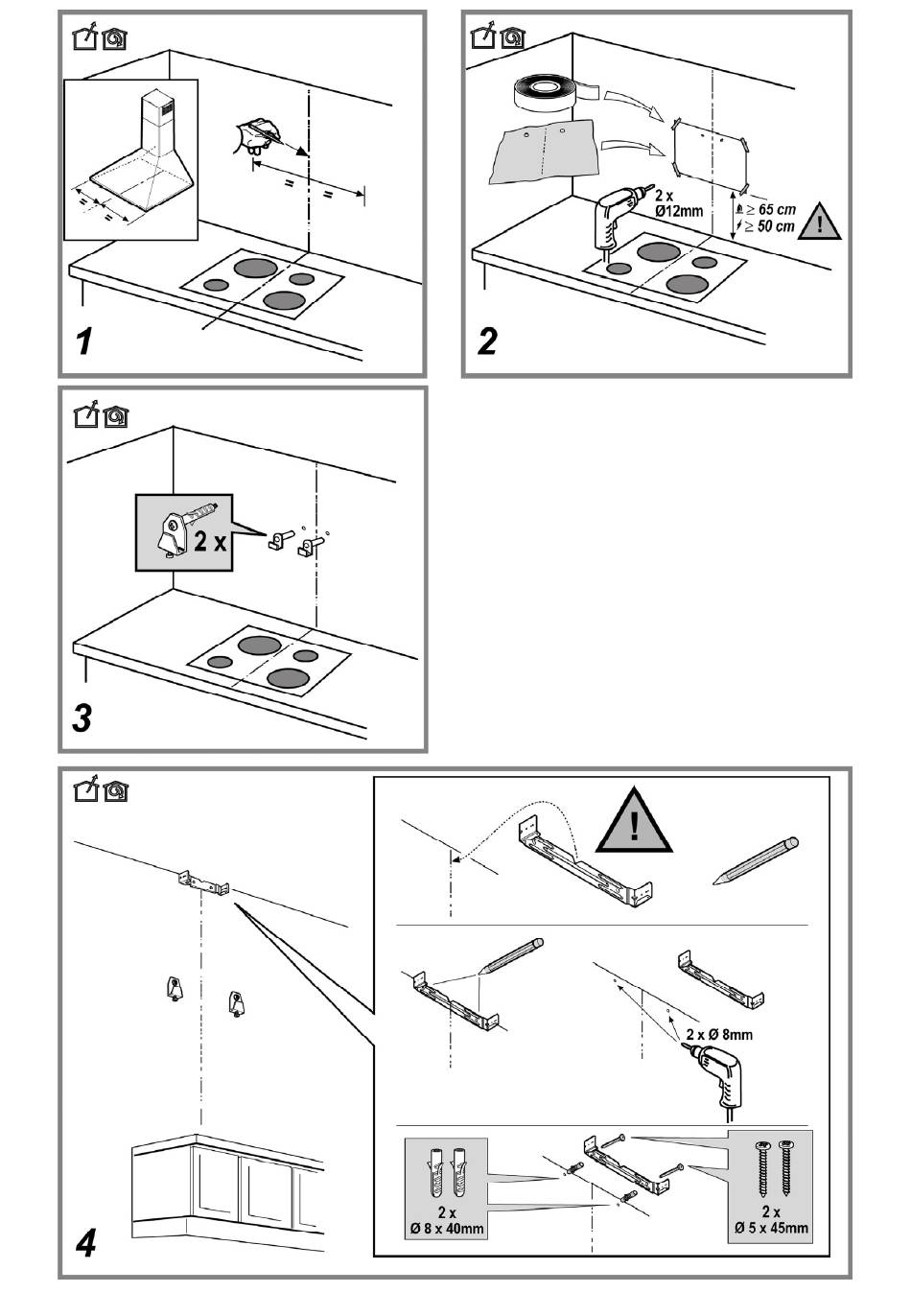 =
=
=
=
1

2 x
Ø12mm
≥ 65 cm
≥ 50 cm
!
2

2 x
3

!
2 x Ø 8mm
2 x
Ø 8 x 40mm
2 x
Ø 5 x 45mm
4